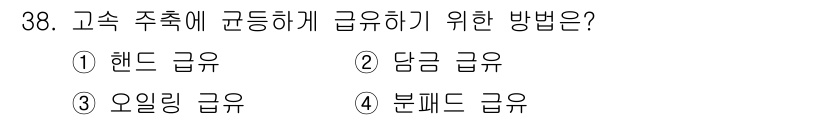 38. 고속 주축에 균등하게 급유하기 위한 방법은?

① 핸드 급유 ② 담금 급유

③ 오일링 급유 ④ 분패드 급유